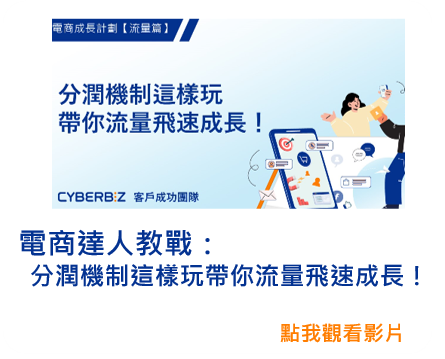 電商成長計劃【流量篇】

分潤機制這樣玩
帶你流量飛速成長！

CYBERBIZ 客戶成功團隊

電商達人教戰：
分潤機制這樣玩帶你流量飛速成長！

點我觀看影片